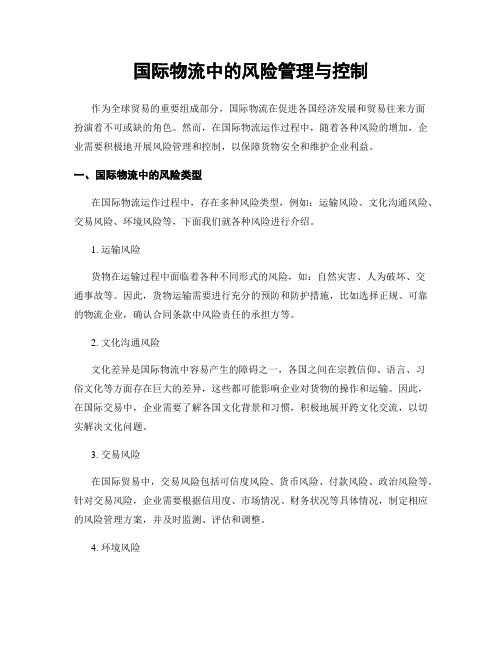 国际物流中的风险管理与控制

作为全球贸易的重要组成部分，国际物流在促进各国经济发展和贸易往来方面扮演着不可或缺的角色。然而，在国际物流运作过程中，随着各种风险的增加，企业需要积极地开展风险管理和控制，以保障货物安全和维护企业利益。

一、国际物流中的风险类型

在国际物流运作过程中，存在多种风险类型，例如：运输风险、文化沟通风险、交易风险、环境风险等，下面我们就各种风险进行介绍。

1. 运输风险

货物在运输过程中面临着各种不同形式的风险，如：自然灾害、人为破坏、交通事故等。因此，货物运输需要进行充分的预防和防护措施，比如选择正规、可靠的物流企业，确认合同条款中风险责任的承担方等。

2. 文化沟通风险

文化差异是国际物流中容易产生的障碍之一，各国之间在宗教信仰、语言、习俗文化等方面存在巨大的差异，这些都可能影响企业对货物的操作和运输。因此，在国际交易中，企业需要了解各国文化背景和习惯，积极地展开跨文化交流，以切实解决文化问题。

3. 交易风险

在国际贸易中，交易风险包括可信度风险、货币风险、付款风险、政治风险等。针对交易风险，企业需要根据信用度、市场情况、财务状况等具体情况，制定相应的风险管理方案，并及时监测、评估和调整。

4. 环境风险